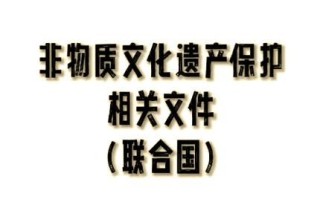 非物质文化遗产保护
相关文件
（联合国）